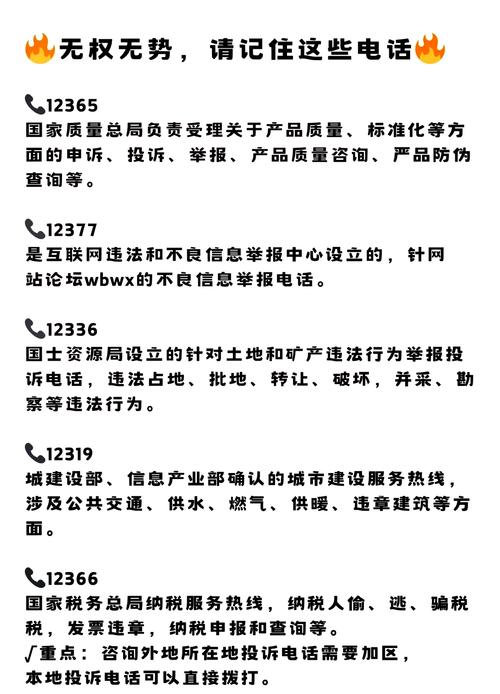 🔥无权无势，请记住这些电话🔥

📞12365
国家质量总局负责受理关于产品质量、标准化等方面的申诉、投诉、举报、产品质量咨询、严品防伪查询等。

📞12377
是互联网违法和不良信息举报中心设立的，针网站论坛wbwx的不良信息举报电话。

📞12336
国士资源局设立的针对土地和矿产违法行为举报投诉电话，违法占地、批地、转让、破坏，并采、勘察等违法行为。

📞12319
城建设部、信息产业部确认的城市建设服务热线，涉及公共交通、供水、燃气、供暖、违章建筑等方面。

📞12366
国家税务总局纳税服务热线，纳税人偷、逃、骗税税，发票违章，纳税申报和查询等。
√重点：咨询外地所在地投诉电话需要加区，本地投诉电话可以直接拨打。